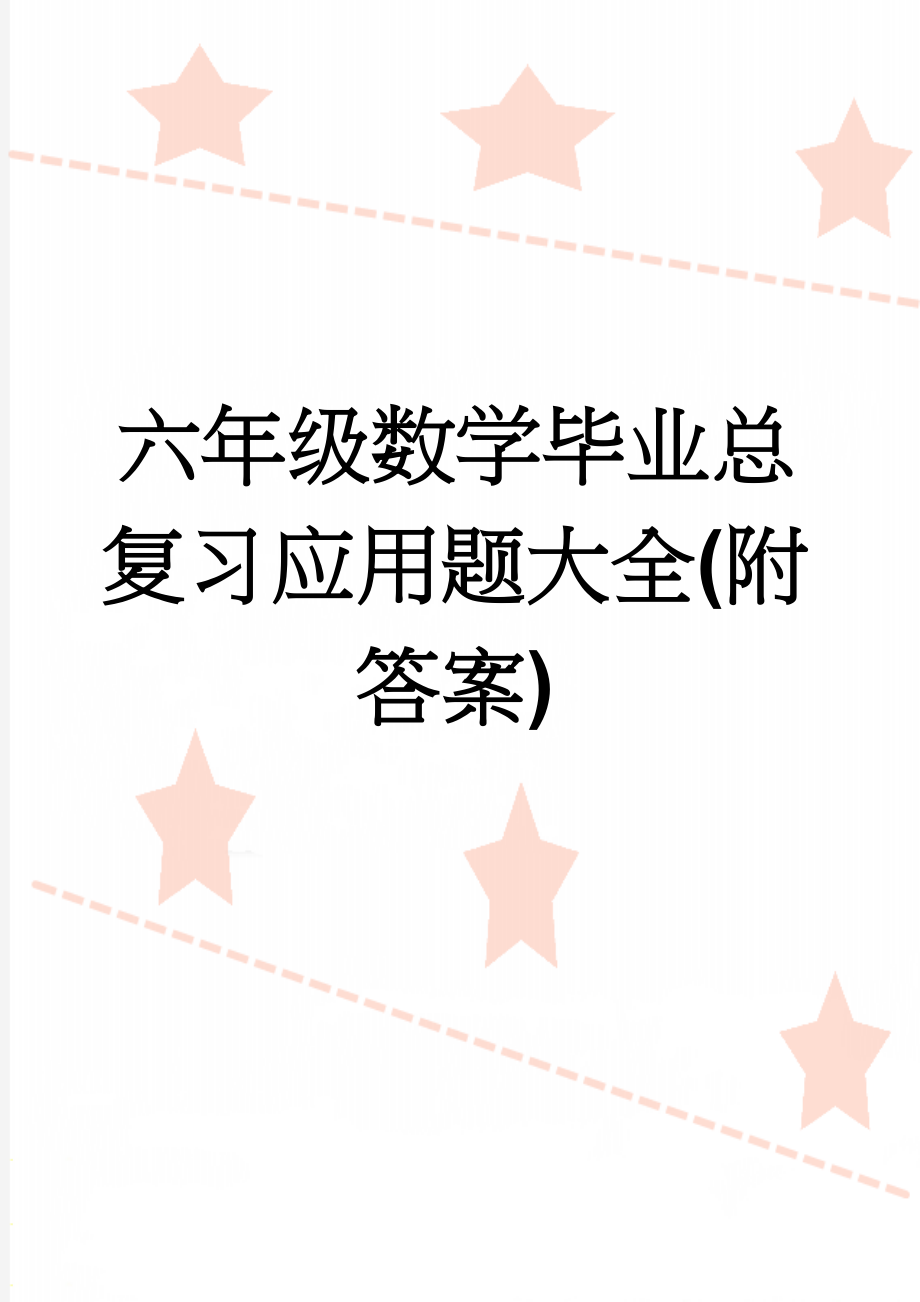 六年级数学毕业总复习应用题大全(附答案)